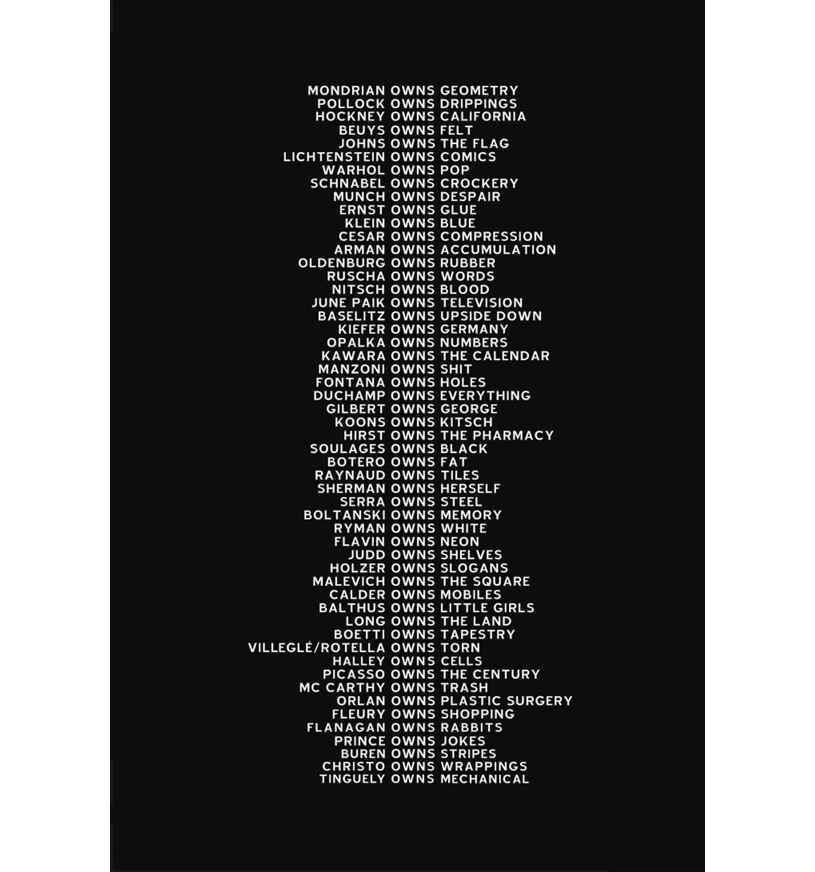 MONDRIAN OWNS GEOMETRY
POLLOCK OWNS DRIPPINGS
HOCKNEY OWNS CALIFORNIA
BEUYS OWNS FELT
JOHNS OWNS THE FLAG
LICHTENSTEIN OWNS COMICS
WARHOL OWNS POP
SCHNABEL OWNS CROCKERY
MUNCH OWNS DESPAIR
ERNST OWNS GLUE
KLEIN OWNS BLUE
CESAR OWNS COMPRESSION
ARMAN OWNS ACCUMULATION
OLDENBURG OWNS RUBBER
RUSCHA OWNS WORDS
NITSCH OWNS BLOOD
JUNE PAIK OWNS TELEVISION
BASELITZ OWNS UPSIDE DOWN
KIEFER OWNS GERMANY
OPALKA OWNS NUMBERS
KAWARA OWNS THE CALENDAR
MANZONI OWNS SHIT
FONTANA OWNS HOLES
DUCHAMP OWNS EVERYTHING
GILBERT OWNS GEORGE
KOONS OWNS KITSCH
HIRST OWNS THE PHARMACY
SOULAGES OWNS BLACK
BOTERO OWNS FAT
RAYNAUD OWNS TILES
SHERMAN OWNS HERSELF
SERRA OWNS STEEL
BOLTANSKI OWNS MEMORY
RYMAN OWNS WHITE
FLAVIN OWNS NEON
JUDD OWNS SHELVES
HOLZER OWNS SLOGANS
MALEVICH OWNS THE SQUARE
CALDER OWNS MOBILES
BALTHUS OWNS LITTLE GIRLS
LONG OWNS THE LAND
BOETTI OWNS TAPESTRY
VILLEGLÉ/ROTELLA OWNS TORN
HALLEY OWNS CELLS
PICASSO OWNS THE CENTURY
MC CARTHY OWNS TRASH
ORLAN OWNS PLASTIC SURGERY
FLEURY OWNS SHOPPING
FLANAGAN OWNS RABBITS
PRINCE OWNS JOKES
BUREN OWNS STRIPES
CHRISTO OWNS WRAPPINGS
TINGUELY OWNS MECHANICAL